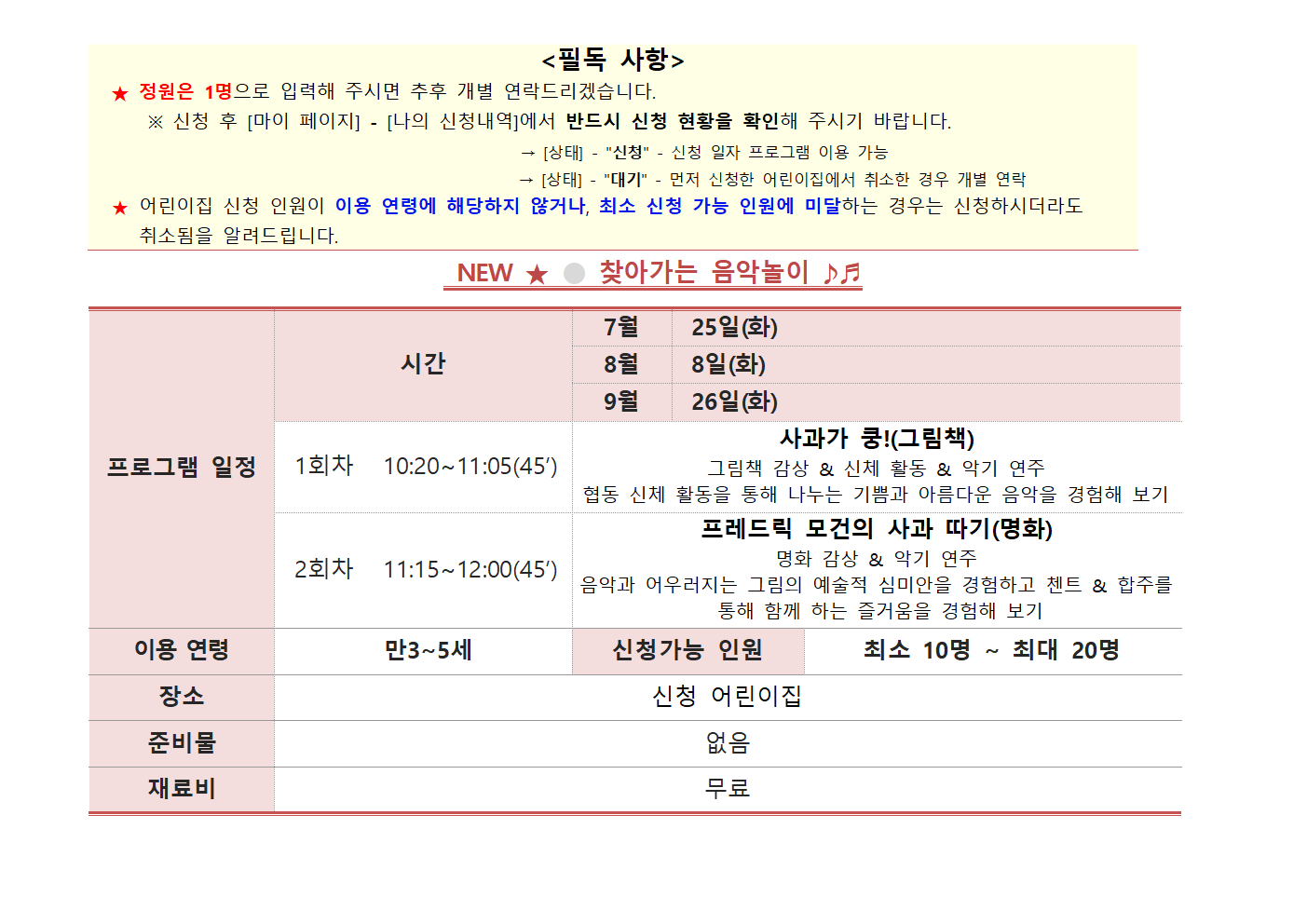 <필독 사항>

★ 정원은 1명으로 입력해 주시면 추후 개별 연락드리겠습니다.

※ 신청 후 [마이 페이지] - [나의 신청내역]에서 반드시 신청 현황을 확인해 주시기 바랍니다.

→ [상태] - "신청" - 신청 일자 프로그램 이용 가능

→ [상태] - "대기" - 먼저 신청한 어린이집에서 취소한 경우 개별 연락

★ 어린이집 신청 인원이 이용 연령에 해당하지 않거나, 최소 신청 가능 인원에 미달하는 경우는 신청하시더라도 취소됨을 알려드립니다.

NEW ★ ● 찾아가는 음악놀이 ♪♬

| 프로그램 일정 | 시간 | 7월 | 25일(화) |
|---|---|---|---|
| | | 8월 | 8일(화) |
| | | 9월 | 26일(화) |
| | 1회차 10:20~11:05(45′) | 사과가 쿵!(그림책) 그림책 감상 & 신체 활동 & 악기 연주 협동 신체 활동을 통해 나누는 기쁨과 아름다운 음악을 경험해 보기 | |
| | 2회차 11:15~12:00(45′) | 프레드릭 모건의 사과 따기(명화) 명화 감상 & 악기 연주 음악과 어우러지는 그림의 예술적 심미안을 경험하고 첸트 & 합주를 통해 함께 하는 즐거움을 경험해 보기 | |
| 이용 연령 | 만3~5세 | 신청가능 인원 | 최소 10명 ~ 최대 20명 |
| 장소 | 신청 어린이집 | | |
| 준비물 | 없음 | | |
| 재료비 | 무료 | | |